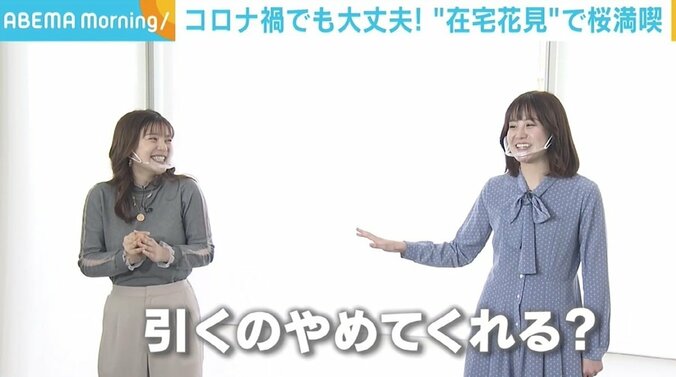 ABEMA Morning/ コロナ禍でも大丈夫! "在宅花見"で桜満喫

引くのやめてくれる?